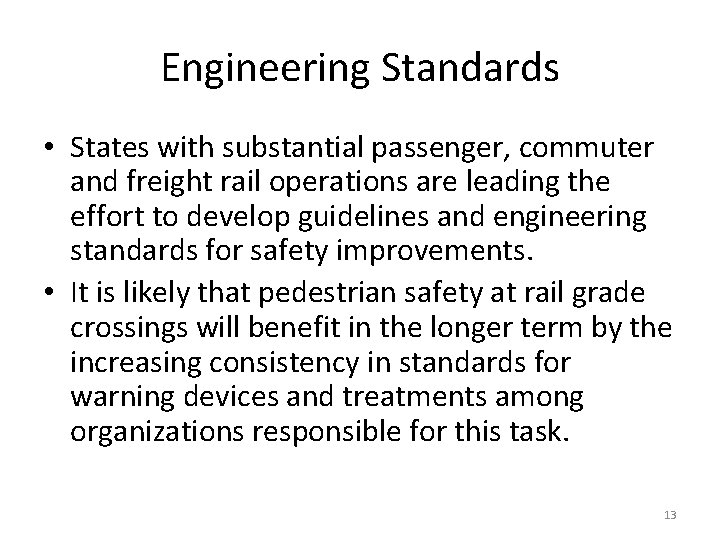 Engineering Standards

• States with substantial passenger, commuter and freight rail operations are leading the effort to develop guidelines and engineering standards for safety improvements.

• It is likely that pedestrian safety at rail grade crossings will benefit in the longer term by the increasing consistency in standards for warning devices and treatments among organizations responsible for this task.

13